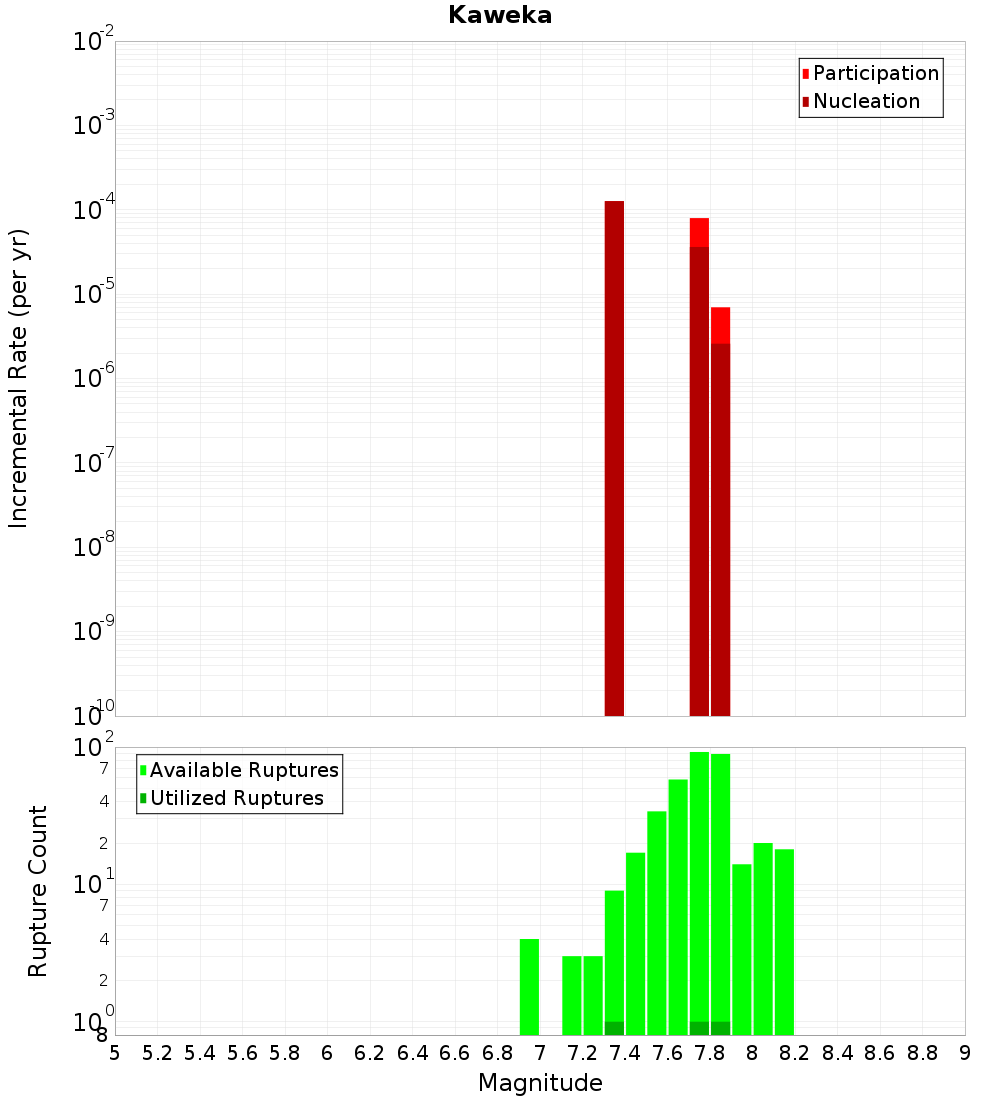 Kaweka

Participation
Nucleation

Incremental Rate (per yr)

$10^{-2}$
$10^{-3}$
$10^{-4}$
$10^{-5}$
$10^{-6}$
$10^{-7}$
$10^{-8}$
$10^{-9}$
$10^{-10}$

Available Ruptures
Utilized Ruptures

Rupture Count

$10^{2}$
7
4
2
$10^{1}$
7
4
2
$10^{0}$
8

5 5.2 5.4 5.6 5.8 6 6.2 6.4 6.6 6.8 7 7.2 7.4 7.6 7.8 8 8.2 8.4 8.6 8.8 9

Magnitude